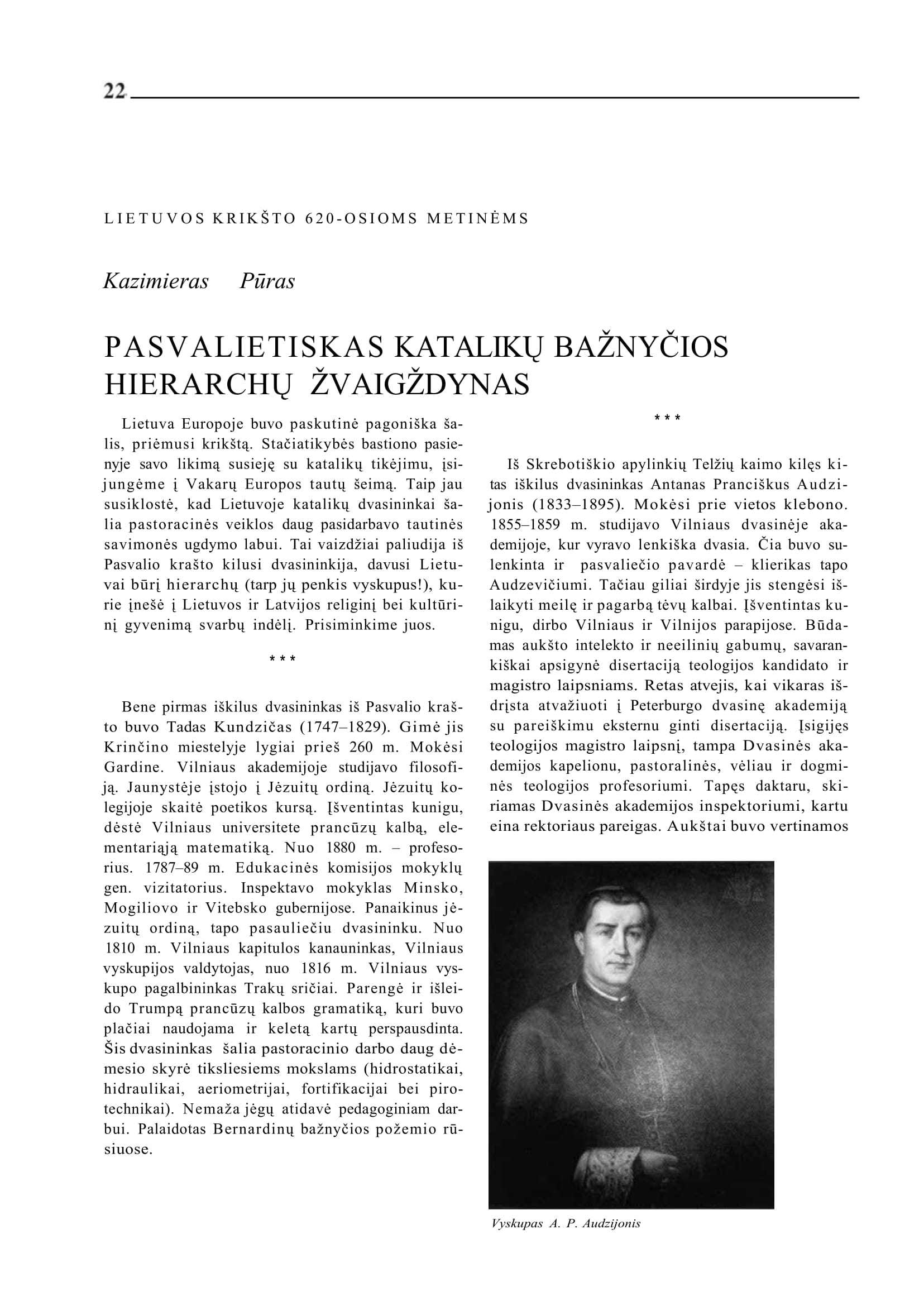 22

LIETUVOS KRIKŠTO 620-OSIOMS METINĖMS

Kazimieras Pūras

PASVALIETISKAS KATALIKŲ BAŽNYČIOS HIERARCHŲ ŽVAIGŽDYNAS

Lietuva Europoje buvo paskutinė pagoniška šalis, priėmusi krikštą. Stačiatikybės bastiono pasienyje savo likimą susieję su katalikų tikėjimu, įsijungėme į Vakarų Europos tautų šeimą. Taip jau susiklostė, kad Lietuvoje katalikų dvasininkai šalia pastoracinės veiklos daug pasidarbavo tautinės savimonės ugdymo labui. Tai vaizdžiai paliudija iš Pasvalio krašto kilusi dvasininkija, davusi Lietuvai būrį hierarchų (tarp jų penkis vyskupus!), kurie įnešė į Lietuvos ir Latvijos religinį bei kultūrinį gyvenimą svarbų indėlį. Prisiminkime juos.

* * *

Bene pirmas iškilus dvasininkas iš Pasvalio krašto buvo Tadas Kundzičas (1747–1829). Gimė jis Krinčino miestelyje lygiai prieš 260 m. Mokėsi Gardine. Vilniaus akademijoje studijavo filosofiją. Jaunystėje įstojo į Jėzuitų ordiną. Jėzuitų kolegijoje skaitė poetikos kursą. Įšventintas kunigu, dėstė Vilniaus universitete prancūzų kalbą, elementariąją matematiką. Nuo 1880 m. – profesorius. 1787–89 m. Edukacinės komisijos mokyklų gen. vizitatorius. Inspektavo mokyklas Minsko, Mogiliovo ir Vitebsko gubernijose. Panaikinus jėzuitų ordiną, tapo pasauliečiu dvasininku. Nuo 1810 m. Vilniaus kapitulos kanauninkas, Vilniaus vyskupijos valdytojas, nuo 1816 m. Vilniaus vyskupo pagalbininkas Trakų sričiai. Parengė ir išleido Trumpą prancūzų kalbos gramatiką, kuri buvo plačiai naudojama ir keletą kartų perspausdinta. Šis dvasininkas šalia pastoracinio darbo daug dėmesio skyrė tiksliesiems mokslams (hidrostatikai, hidraulikai, aeriometrijai, fortifikacijai bei pirotechnikai). Nemaža jėgų atidavė pedagoginiam darbui. Palaidotas Bernardinų bažnyčios požemio rūsiuose.

* * *

Iš Skrebotiškio apylinkių Telžių kaimo kilęs kitas iškilus dvasininkas Antanas Pranciškus Audzijonis (1833–1895). Mokėsi prie vietos klebono. 1855–1859 m. studijavo Vilniaus dvasinėje akademijoje, kur vyravo lenkiška dvasia. Čia buvo sulenkinta ir pasvaliečio pavardė – klierikas tapo Audzevičiumi. Tačiau giliai širdyje jis stengėsi išlaikyti meilę ir pagarbą tėvų kalbai. Įšventintas kunigu, dirbo Vilniaus ir Vilnijos parapijose. Būdamas aukšto intelekto ir neeilinių gabumų, savarankiškai apsigynė disertaciją teologijos kandidato ir magistro laipsniams. Retas atvejis, kai vikaras išdrįsta atvažiuoti į Peterburgo dvasinę akademiją su pareiškimu eksternu ginti disertaciją. Įsigijęs teologijos magistro laipsnį, tampa Dvasinės akademijos kapelionu, pastoralinės, vėliau ir dogminės teologijos profesoriumi. Tapęs daktaru, skiriamas Dvasinės akademijos inspektoriumi, kartu eina rektoriaus pareigas. Aukštai buvo vertinamos

Vyskupas A. P. Audzijonis